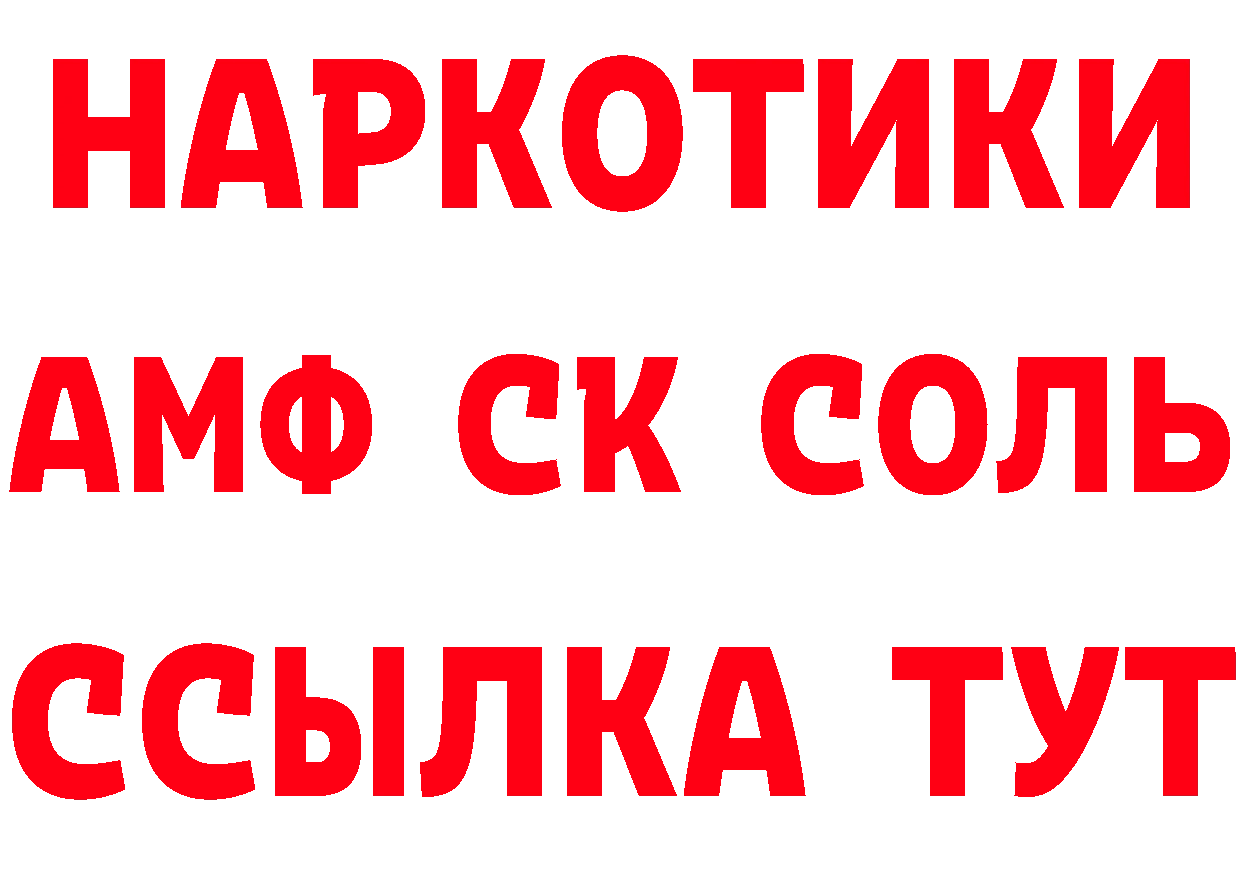 НАРКОТИКИ

АМФ СК СОЛЬ

ССЫЛКА ТУТ